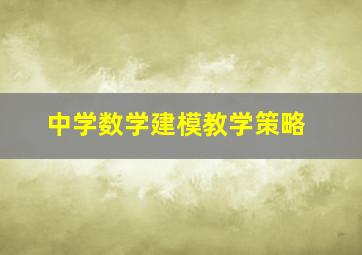 中学数学建模教学策略